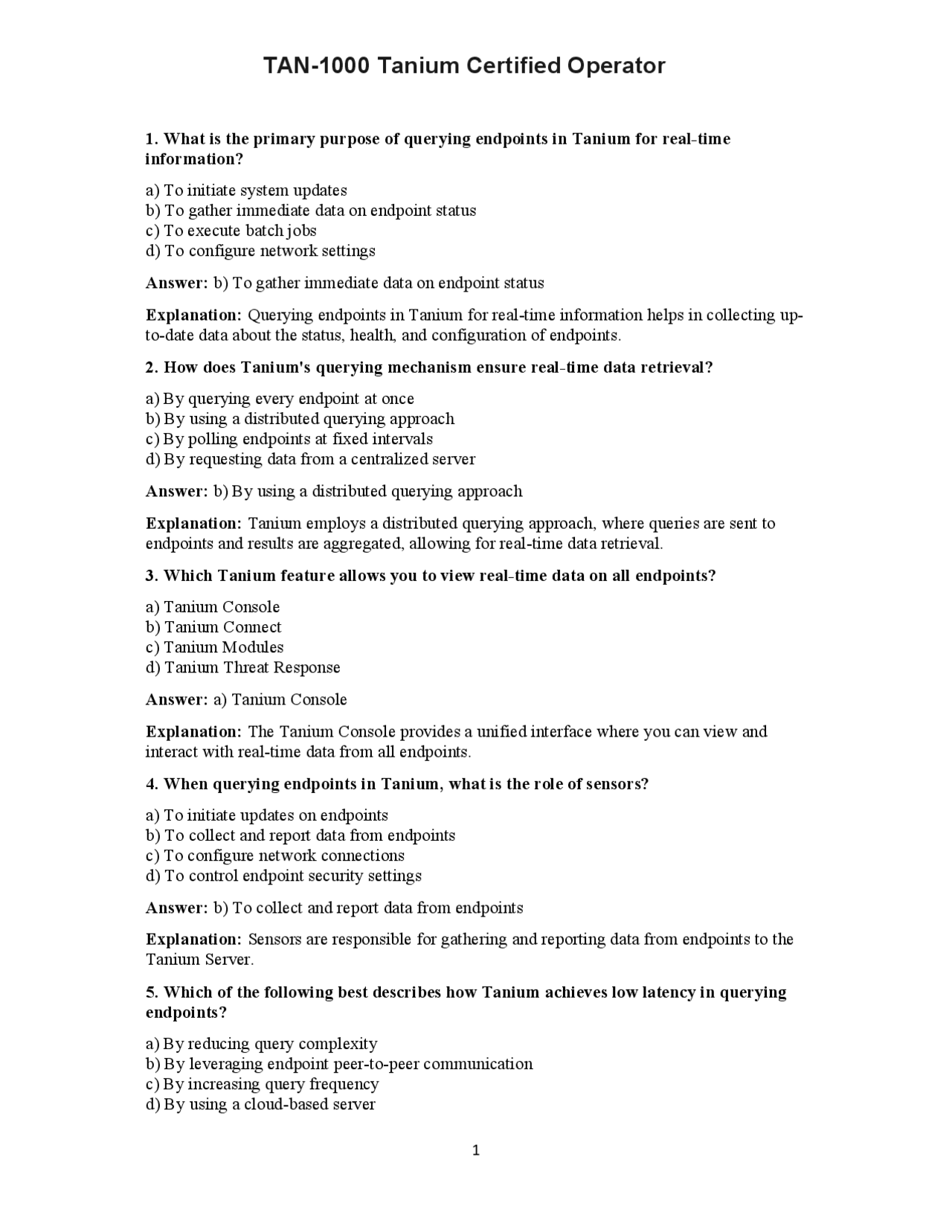 TAN-1000 Tanium Certified Operator

1. What is the primary purpose of querying endpoints in Tanium for real-time information?

a) To initiate system updates
b) To gather immediate data on endpoint status
c) To execute batch jobs
d) To configure network settings

Answer: b) To gather immediate data on endpoint status

Explanation: Querying endpoints in Tanium for real-time information helps in collecting up-to-date data about the status, health, and configuration of endpoints.

2. How does Tanium's querying mechanism ensure real-time data retrieval?

a) By querying every endpoint at once
b) By using a distributed querying approach
c) By polling endpoints at fixed intervals
d) By requesting data from a centralized server

Answer: b) By using a distributed querying approach

Explanation: Tanium employs a distributed querying approach, where queries are sent to endpoints and results are aggregated, allowing for real-time data retrieval.

3. Which Tanium feature allows you to view real-time data on all endpoints?

a) Tanium Console
b) Tanium Connect
c) Tanium Modules
d) Tanium Threat Response

Answer: a) Tanium Console

Explanation: The Tanium Console provides a unified interface where you can view and interact with real-time data from all endpoints.

4. When querying endpoints in Tanium, what is the role of sensors?

a) To initiate updates on endpoints
b) To collect and report data from endpoints
c) To configure network connections
d) To control endpoint security settings

Answer: b) To collect and report data from endpoints

Explanation: Sensors are responsible for gathering and reporting data from endpoints to the Tanium Server.

5. Which of the following best describes how Tanium achieves low latency in querying endpoints?

a) By reducing query complexity
b) By leveraging endpoint peer-to-peer communication
c) By increasing query frequency
d) By using a cloud-based server

1